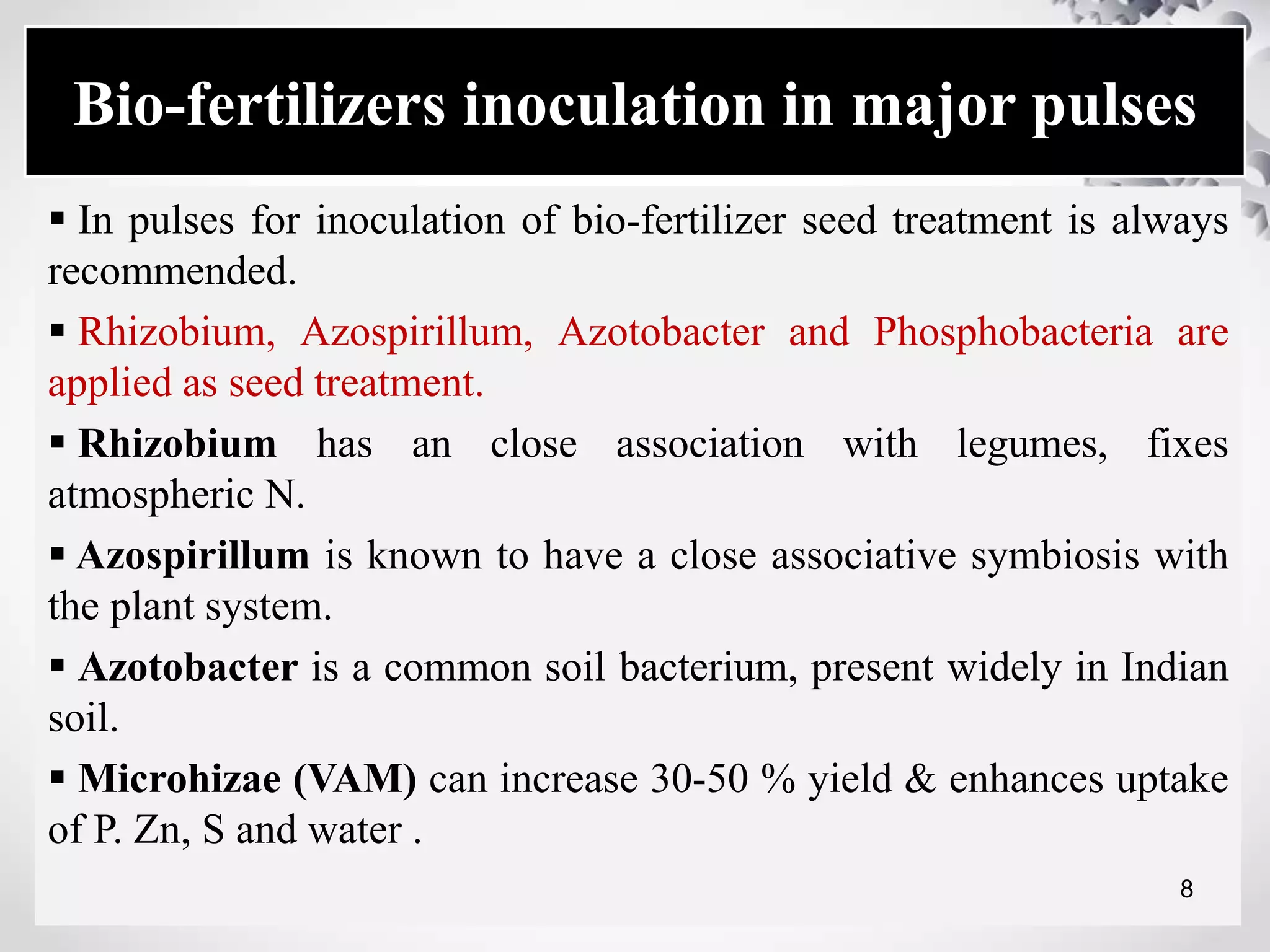 Bio-fertilizers inoculation in major pulses

▪ In pulses for inoculation of bio-fertilizer seed treatment is always recommended.

▪ Rhizobium, Azospirillum, Azotobacter and Phosphobacteria are applied as seed treatment.

▪ Rhizobium has an close association with legumes, fixes atmospheric N.

▪ Azospirillum is known to have a close associative symbiosis with the plant system.

▪ Azotobacter is a common soil bacterium, present widely in Indian soil.

▪ Microhizae (VAM) can increase 30-50 % yield & enhances uptake of P. Zn, S and water .

8